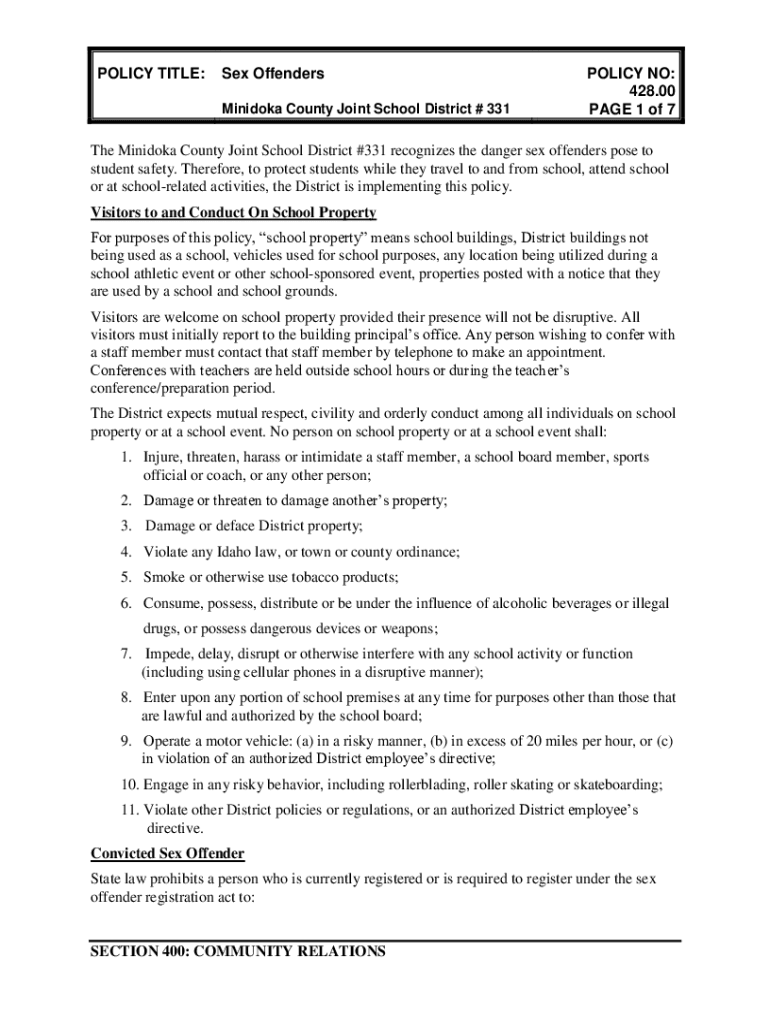 POLICY TITLE: Sex Offenders

Minidoka County Joint School District # 331

POLICY NO: 428.00
PAGE 1 of 7

The Minidoka County Joint School District #331 recognizes the danger sex offenders pose to student safety. Therefore, to protect students while they travel to and from school, attend school or at school-related activities, the District is implementing this policy.

Visitors to and Conduct On School Property

For purposes of this policy, “school property” means school buildings, District buildings not being used as a school, vehicles used for school purposes, any location being utilized during a school athletic event or other school-sponsored event, properties posted with a notice that they are used by a school and school grounds.

Visitors are welcome on school property provided their presence will not be disruptive. All visitors must initially report to the building principal’s office. Any person wishing to confer with a staff member must contact that staff member by telephone to make an appointment. Conferences with teachers are held outside school hours or during the teacher’s conference/preparation period.

The District expects mutual respect, civility and orderly conduct among all individuals on school property or at a school event. No person on school property or at a school event shall:

1. Injure, threaten, harass or intimidate a staff member, a school board member, sports official or coach, or any other person;
2. Damage or threaten to damage another’s property;
3. Damage or deface District property;
4. Violate any Idaho law, or town or county ordinance;
5. Smoke or otherwise use tobacco products;
6. Consume, possess, distribute or be under the influence of alcoholic beverages or illegal drugs, or possess dangerous devices or weapons;
7. Impede, delay, disrupt or otherwise interfere with any school activity or function (including using cellular phones in a disruptive manner);
8. Enter upon any portion of school premises at any time for purposes other than those that are lawful and authorized by the school board;
9. Operate a motor vehicle: (a) in a risky manner, (b) in excess of 20 miles per hour, or (c) in violation of an authorized District employee’s directive;
10. Engage in any risky behavior, including rollerblading, roller skating or skateboarding;
11. Violate other District policies or regulations, or an authorized District employee’s directive.

Convicted Sex Offender

State law prohibits a person who is currently registered or is required to register under the sex offender registration act to:

SECTION 400: COMMUNITY RELATIONS